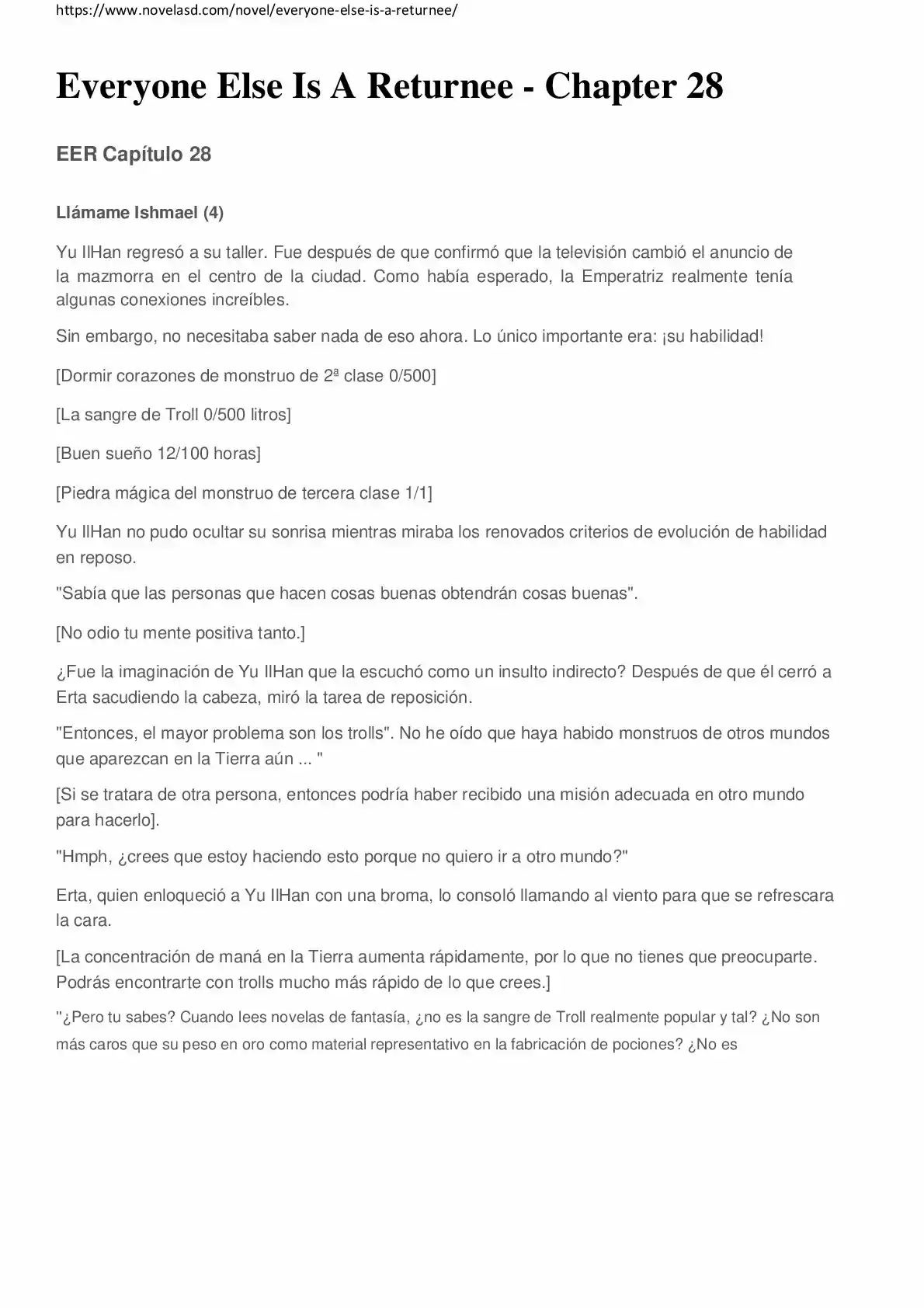 https://www.novelasd.com/novel/everyone-else-is-a-returnee/

Everyone Else Is A Returnee - Chapter 28

EER Capítulo 28

Llámame Ishmael (4)

Yu IlHan regresó a su taller. Fue después de que confirmó que la televisión cambió el anuncio de la mazmorra en el centro de la ciudad. Como había esperado, la Emperatriz realmente tenía algunas conexiones increíbles.

Sin embargo, no necesitaba saber nada de eso ahora. Lo único importante era: ¡su habilidad!

[Dormir corazones de monstruo de 2ª clase 0/500]

[La sangre de Troll 0/500 litros]

[Buen sueño 12/100 horas]

[Piedra mágica del monstruo de tercera clase 1/1]

Yu IlHan no pudo ocultar su sonrisa mientras miraba los renovados criterios de evolución de habilidad en reposo.

"Sabía que las personas que hacen cosas buenas obtendrán cosas buenas".

[No odio tu mente positiva tanto.]

¿Fue la imaginación de Yu IlHan que la escuchó como un insulto indirecto? Después de que él cerró a Erta sacudiendo la cabeza, miró la tarea de reposición.

"Entonces, el mayor problema son los trolls". No he oído que haya habido monstruos de otros mundos que aparezcan en la Tierra aún ... "

[Si se tratara de otra persona, entonces podría haber recibido una misión adecuada en otro mundo para hacerlo].

"Hmph, ¿crees que estoy haciendo esto porque no quiero ir a otro mundo?"

Erta, quien enloqueció a Yu IlHan con una broma, lo consoló llamando al viento para que se refrescara la cara.

[La concentración de maná en la Tierra aumenta rápidamente, por lo que no tienes que preocuparte. Podrás encontrarte con trolls mucho más rápido de lo que crees.]

"¿Pero tu sabes? Cuando lees novelas de fantasía, ¿no es la sangre de Troll realmente popular y tal? ¿No son más caros que su peso en oro como material representativo en la fabricación de pociones? ¿No es